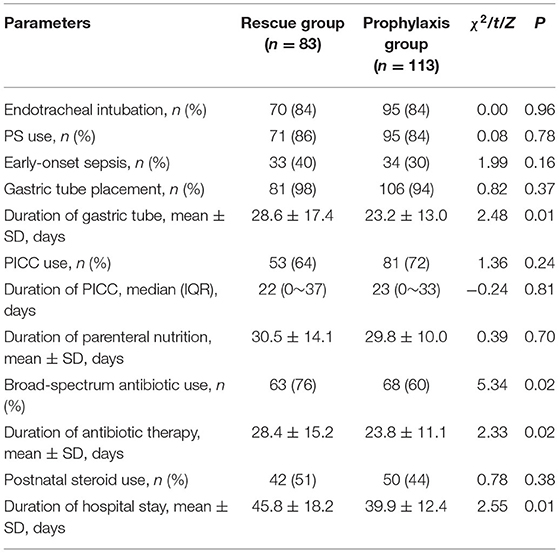 | Parameters | Rescue group ($n = 83$) | Prophylaxis group ($n = 113$) | $\chi^2/t/Z$ | $P$ |
|---|---|---|---|---|
| Endotracheal intubation, $n$ (%) | 70 (84) | 95 (84) | 0.00 | 0.96 |
| PS use, $n$ (%) | 71 (86) | 95 (84) | 0.08 | 0.78 |
| Early-onset sepsis, $n$ (%) | 33 (40) | 34 (30) | 1.99 | 0.16 |
| Gastric tube placement, $n$ (%) | 81 (98) | 106 (94) | 0.82 | 0.37 |
| Duration of gastric tube, mean ± SD, days | 28.6 ± 17.4 | 23.2 ± 13.0 | 2.48 | 0.01 |
| PICC use, $n$ (%) | 53 (64) | 81 (72) | 1.36 | 0.24 |
| Duration of PICC, median (IQR), days | 22 (0~37) | 23 (0~33) | −0.24 | 0.81 |
| Duration of parenteral nutrition, mean ± SD, days | 30.5 ± 14.1 | 29.8 ± 10.0 | 0.39 | 0.70 |
| Broad-spectrum antibiotic use, $n$ (%) | 63 (76) | 68 (60) | 5.34 | 0.02 |
| Duration of antibiotic therapy, mean ± SD, days | 28.4 ± 15.2 | 23.8 ± 11.1 | 2.33 | 0.02 |
| Postnatal steroid use, $n$ (%) | 42 (51) | 50 (44) | 0.78 | 0.38 |
| Duration of hospital stay, mean ± SD, days | 45.8 ± 18.2 | 39.9 ± 12.4 | 2.55 | 0.01 |